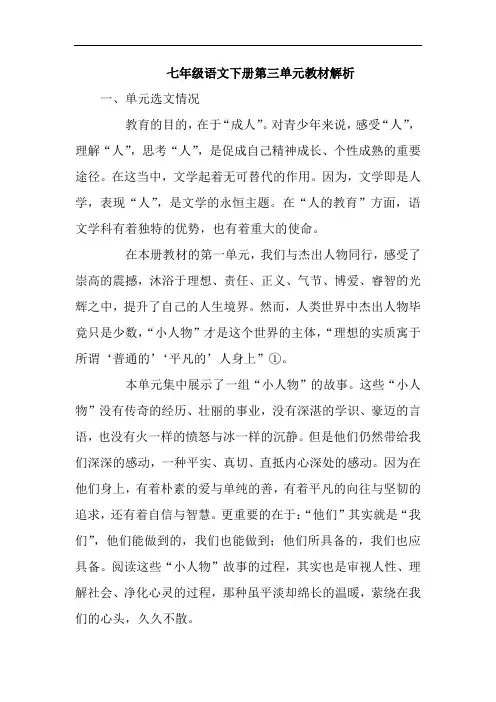 七年级语文下册第三单元教材解析

一、单元选文情况

教育的目的，在于“成人”。对青少年来说，感受“人”，理解“人”，思考“人”，是促成自己精神成长、个性成熟的重要途径。在这当中，文学起着无可替代的作用。因为，文学即是人学，表现“人”，是文学的永恒主题。在“人的教育”方面，语文学科有着独特的优势，也有着重大的使命。

在本册教材的第一单元，我们与杰出人物同行，感受了崇高的震撼，沐浴于理想、责任、正义、气节、博爱、睿智的光辉之中，提升了自己的人生境界。然而，人类世界中杰出人物毕竟只是少数，“小人物”才是这个世界的主体，“理想的实质寓于所谓‘普通的’‘平凡的’人身上”①。

本单元集中展示了一组“小人物”的故事。这些“小人物”没有传奇的经历、壮丽的事业，没有深湛的学识、豪迈的言语，也没有火一样的愤怒与冰一样的沉静。但是他们仍然带给我们深深的感动，一种平实、真切、直抵内心深处的感动。因为在他们身上，有着朴素的爱与单纯的善，有着平凡的向往与坚韧的追求，还有着自信与智慧。更重要的在于：“他们”其实就是“我们”，他们能做到的，我们也能做到；他们所具备的，我们也应具备。阅读这些“小人物”故事的过程，其实也是审视人性、理解社会、净化心灵的过程，那种虽平淡却绵长的温暖，萦绕在我们的心头，久久不散。